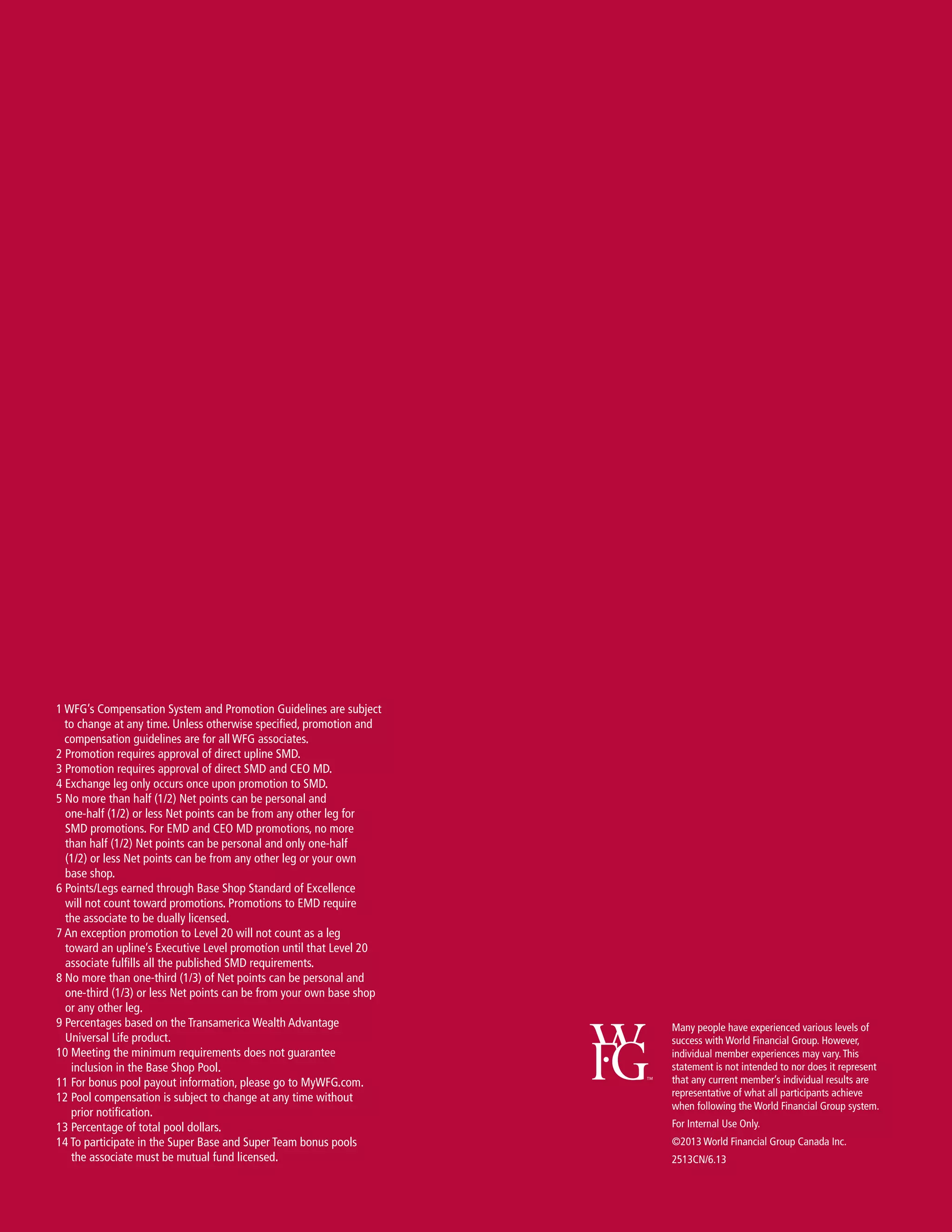 1 WFG's Compensation System and Promotion Guidelines are subject to change at any time. Unless otherwise specified, promotion and compensation guidelines are for all WFG associates.
2 Promotion requires approval of direct upline SMD.
3 Promotion requires approval of direct SMD and CEO MD.
4 Exchange leg only occurs once upon promotion to SMD.
5 No more than half (1/2) Net points can be personal and one-half (1/2) or less Net points can be from any other leg for SMD promotions. For EMD and CEO MD promotions, no more than half (1/2) Net points can be personal and only one-half (1/2) or less Net points can be from any other leg or your own base shop.
6 Points/Legs earned through Base Shop Standard of Excellence will not count toward promotions. Promotions to EMD require the associate to be dually licensed.
7 An exception promotion to Level 20 will not count as a leg toward an upline's Executive Level promotion until that Level 20 associate fulfills all the published SMD requirements.
8 No more than one-third (1/3) of Net points can be personal and one-third (1/3) or less Net points can be from your own base shop or any other leg.
9 Percentages based on the Transamerica Wealth Advantage Universal Life product.
10 Meeting the minimum requirements does not guarantee inclusion in the Base Shop Pool.
11 For bonus pool payout information, please go to MyWFG.com.
12 Pool compensation is subject to change at any time without prior notification.
13 Percentage of total pool dollars.
14 To participate in the Super Base and Super Team bonus pools the associate must be mutual fund licensed.

WFG™

Many people have experienced various levels of success with World Financial Group. However, individual member experiences may vary. This statement is not intended to nor does it represent that any current member's individual results are representative of what all participants achieve when following the World Financial Group system.

For Internal Use Only.

©2013 World Financial Group Canada Inc.

2513CN/6.13